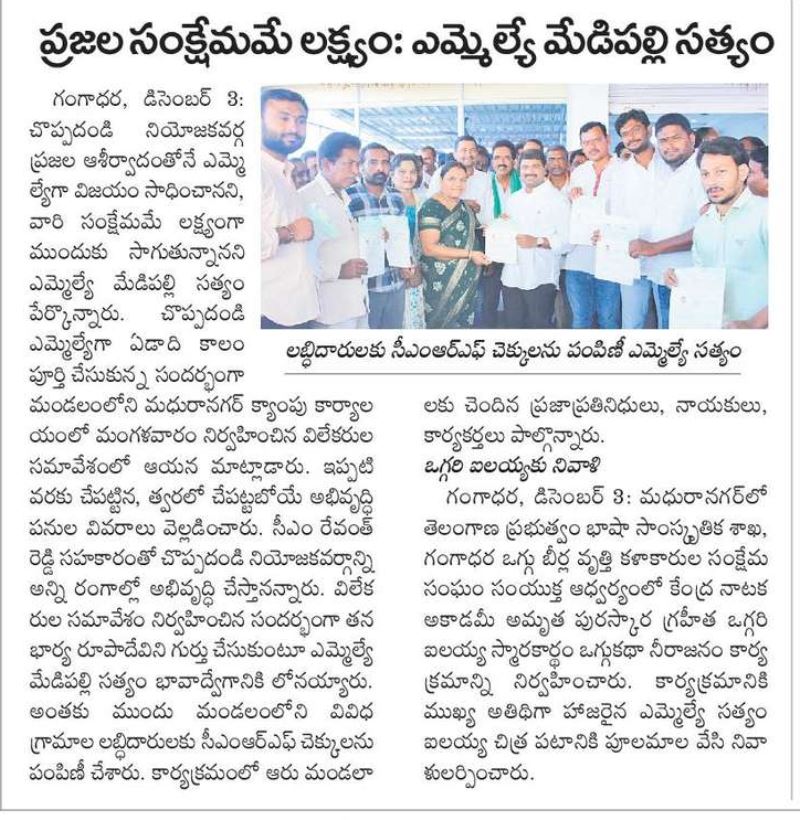 ప్రజల సంక్షేమమే లక్ష్యం: ఎమ్మెల్యే మేడిపల్లి సత్యం

గంగాధర, డిసెంబర్ 3: చొప్పదండి నియోజకవర్గ ప్రజల ఆశీర్వాదంతోనే ఎమ్మెల్యేగా విజయం సాధించానని, వారి సంక్షేమమే లక్ష్యంగా ముందుకు సాగుతున్నానని ఎమ్మెల్యే మేడిపల్లి సత్యం పేర్కొన్నారు. చొప్పదండి ఎమ్మెల్యేగా ఏడాది కాలం పూర్తి చేసుకున్న సందర్భంగా మండలంలోని మధురానగర్ క్యాంపు కార్యాలయంలో మంగళవారం నిర్వహించిన విలేకరుల సమావేశంలో ఆయన మాట్లాడారు. ఇప్పటి వరకు చేపట్టిన, త్వరలో చేపట్టబోయే అభివృద్ధి పనుల వివరాలు వెల్లడించారు. సీఎం రేవంత్ రెడ్డి సహకారంతో చొప్పదండి నియోజకవర్గాన్ని అన్ని రంగాల్లో అభివృద్ధి చేస్తానన్నారు. విలేకరుల సమావేశం నిర్వహించిన సందర్భంగా తన భార్య రూపాదేవిని గుర్తు చేసుకుంటూ ఎమ్మెల్యే మేడిపల్లి సత్యం భావోద్వేగానికి లోనయ్యారు. అంతకు ముందు మండలంలోని వివిధ గ్రామాల లబ్ధిదారులకు సీఎంఆర్ఎఫ్ చెక్కులను పంపిణీ చేశారు. కార్యక్రమంలో ఆరు మండలాలకు చెందిన ప్రజాప్రతినిధులు, నాయకులు, కార్యకర్తలు పాల్గొన్నారు.

లబ్ధిదారులకు సీఎంఆర్ఎఫ్ చెక్కులను పంపిణీ ఎమ్మెల్యే సత్యం

ఒగ్గరి ఐలయ్యకు నివాళి

గంగాధర, డిసెంబర్ 3: మధురానగర్‌లో తెలంగాణ ప్రభుత్వం భాషా సాంస్కృతిక శాఖ, గంగాధర ఒగ్గు బీర్ల వృత్తి కళాకారుల సంక్షేమ సంఘం సంయుక్త ఆధ్వర్యంలో కేంద్ర నాటక అకాడమీ అమృత పురస్కార గ్రహీత ఒగ్గరి ఐలయ్య స్మారకార్థం ఒగ్గుకథా నీరాజనం కార్యక్రమాన్ని నిర్వహించారు. కార్యక్రమానికి ముఖ్య అతిథిగా హాజరైన ఎమ్మెల్యే సత్యం ఐలయ్య చిత్ర పటానికి పూలమాల వేసి నివాళులర్పించారు.